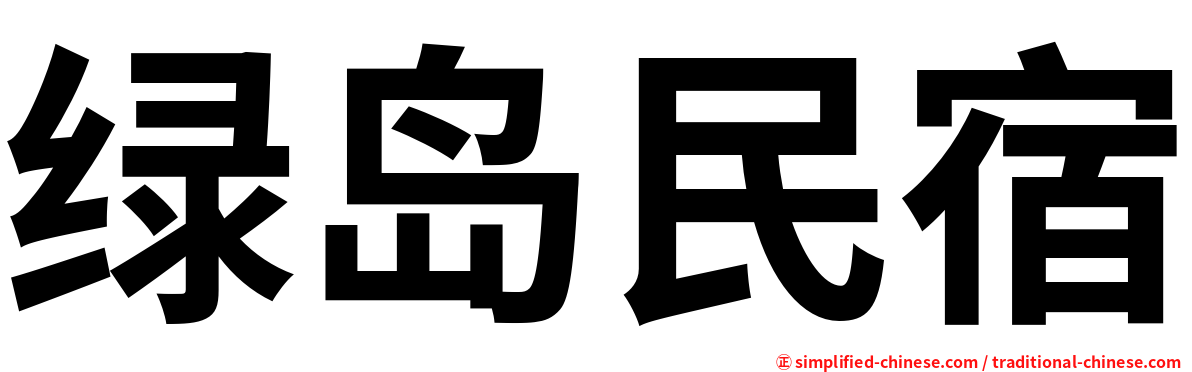 绿岛民宿

㊣ simplified-chinese.com / traditional-chinese.com